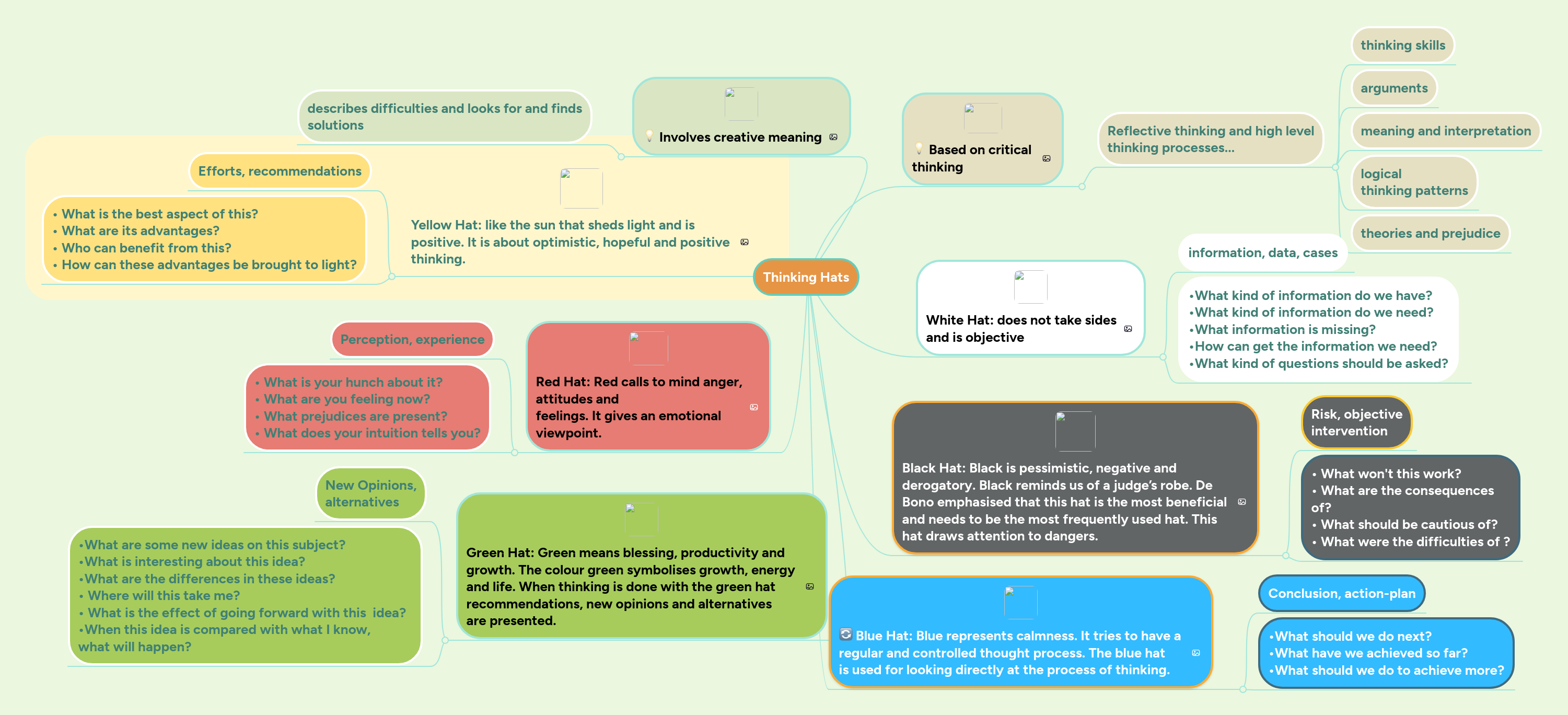 Thinking Hats

Involves creative meaning

describes difficulties and looks for and finds solutions

Yellow Hat: like the sun that sheds light and is positive. It is about optimistic, hopeful and positive thinking.

Efforts, recommendations

• What is the best aspect of this?
• What are its advantages?
• Who can benefit from this?
• How can these advantages be brought to light?

Red Hat: Red calls to mind anger, attitudes and feelings. It gives an emotional viewpoint.

Perception, experience

• What is your hunch about it?
• What are you feeling now?
• What prejudices are present?
• What does your intuition tells you?

Green Hat: Green means blessing, productivity and growth. The colour green symbolises growth, energy and life. When thinking is done with the green hat recommendations, new opinions and alternatives are presented.

New Opinions, alternatives

•What are some new ideas on this subject?
•What is interesting about this idea?
•What are the differences in these ideas?
• Where will this take me?
• What is the effect of going forward with this idea?
•When this idea is compared with what I know, what will happen?

Based on critical thinking

Reflective thinking and high level thinking processes...

thinking skills

arguments

meaning and interpretation

logical thinking patterns

theories and prejudice

White Hat: does not take sides and is objective

information, data, cases

•What kind of information do we have?
•What kind of information do we need?
•What information is missing?
•How can get the information we need?
•What kind of questions should be asked?

Black Hat: Black is pessimistic, negative and derogatory. Black reminds us of a judge's robe. De Bono emphasised that this hat is the most beneficial and needs to be the most frequently used hat. This hat draws attention to dangers.

Risk, objective intervention

• What won't this work?
• What are the consequences of?
• What should be cautious of?
• What were the difficulties of ?

Blue Hat: Blue represents calmness. It tries to have a regular and controlled thought process. The blue hat is used for looking directly at the process of thinking.

Conclusion, action-plan

•What should we do next?
•What have we achieved so far?
•What should we do to achieve more?